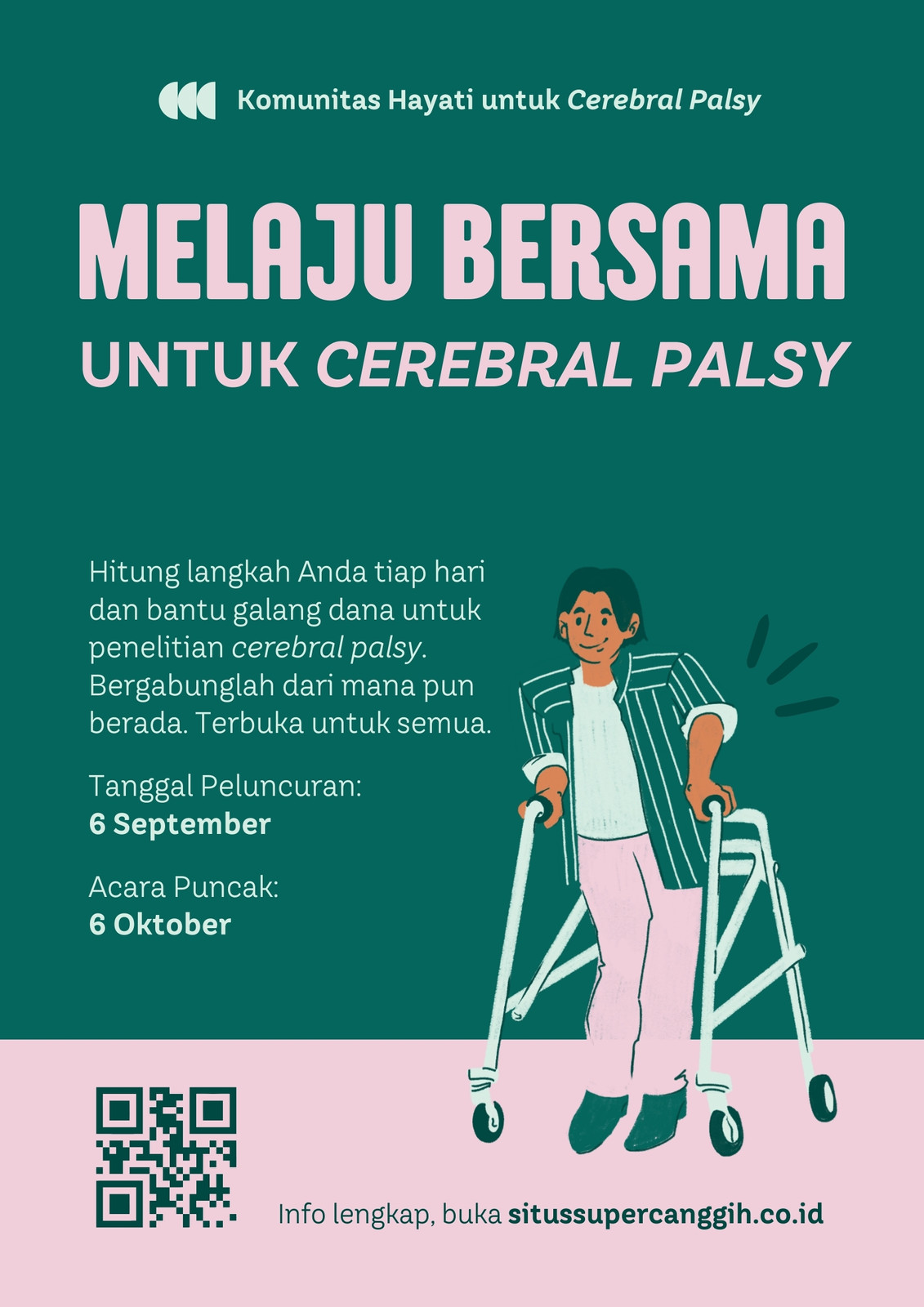 Komunitas Hayati untuk Cerebral Palsy

MELAJU BERSAMA

UNTUK CEREBRAL PALSY

Hitung langkah Anda tiap hari dan bantu galang dana untuk penelitian cerebral palsy. Bergabunglah dari mana pun berada. Terbuka untuk semua.

Tanggal Peluncuran:
6 September

Acara Puncak:
6 Oktober

Info lengkap, buka situssupercanggih.co.id